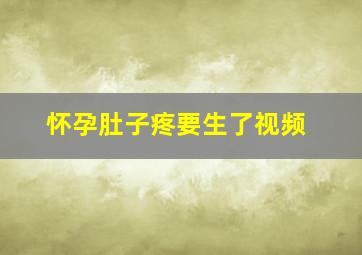 怀孕肚子疼要生了视频